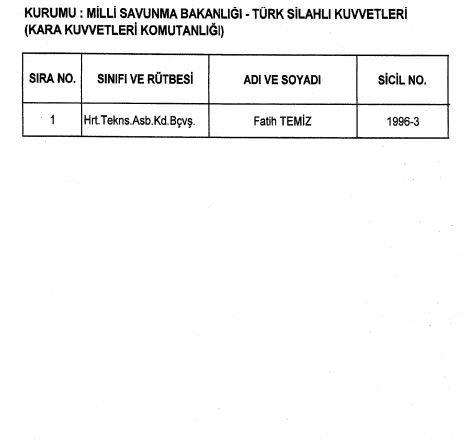 KURUMU : MİLLİ SAVUNMA BAKANLIĞI - TÜRK SİLAHLI KUVVETLERİ (KARA KUVVETLERİ KOMUTANLIĞI)

| SIRA NO. | SINIFI VE RÜTBESİ | ADI VE SOYADI | SİCİL NO. |
|---|---|---|---|
| 1 | Hrt.Tekns.Asb.Kd.Bçvş. | Fatih TEMİZ | 1996-3 |